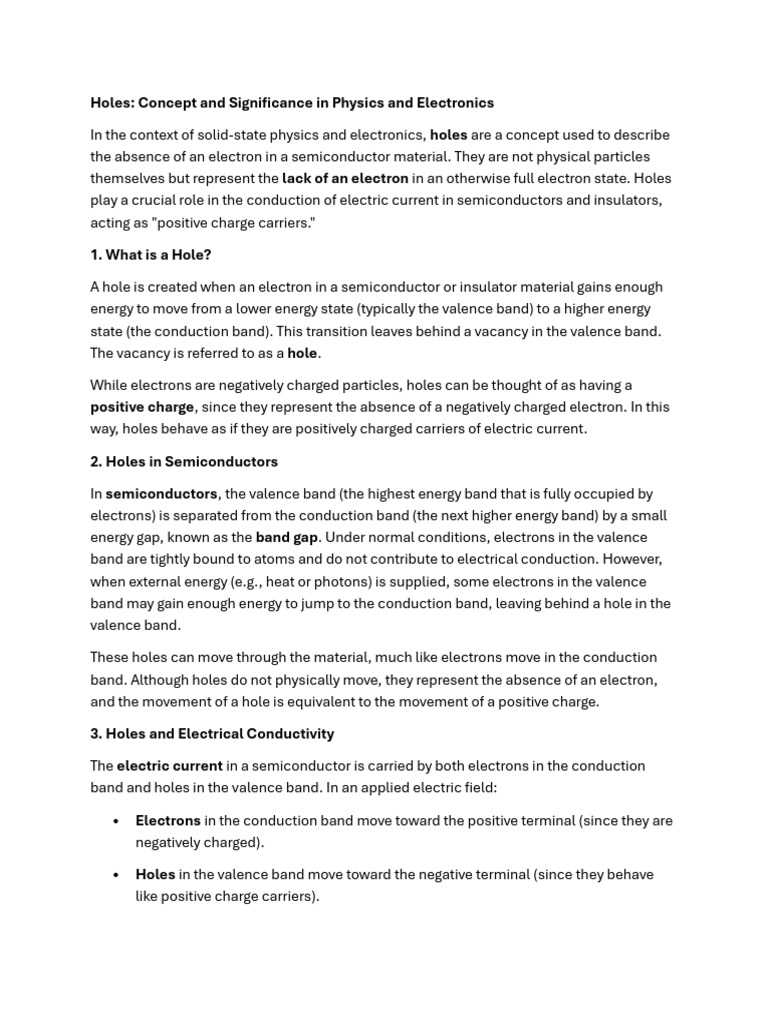 Holes: Concept and Significance in Physics and Electronics

In the context of solid-state physics and electronics, holes are a concept used to describe the absence of an electron in a semiconductor material. They are not physical particles themselves but represent the lack of an electron in an otherwise full electron state. Holes play a crucial role in the conduction of electric current in semiconductors and insulators, acting as "positive charge carriers."

1. What is a Hole?

A hole is created when an electron in a semiconductor or insulator material gains enough energy to move from a lower energy state (typically the valence band) to a higher energy state (the conduction band). This transition leaves behind a vacancy in the valence band. The vacancy is referred to as a hole.

While electrons are negatively charged particles, holes can be thought of as having a positive charge, since they represent the absence of a negatively charged electron. In this way, holes behave as if they are positively charged carriers of electric current.

2. Holes in Semiconductors

In semiconductors, the valence band (the highest energy band that is fully occupied by electrons) is separated from the conduction band (the next higher energy band) by a small energy gap, known as the band gap. Under normal conditions, electrons in the valence band are tightly bound to atoms and do not contribute to electrical conduction. However, when external energy (e.g., heat or photons) is supplied, some electrons in the valence band may gain enough energy to jump to the conduction band, leaving behind a hole in the valence band.

These holes can move through the material, much like electrons move in the conduction band. Although holes do not physically move, they represent the absence of an electron, and the movement of a hole is equivalent to the movement of a positive charge.

3. Holes and Electrical Conductivity

The electric current in a semiconductor is carried by both electrons in the conduction band and holes in the valence band. In an applied electric field:

• Electrons in the conduction band move toward the positive terminal (since they are negatively charged).

• Holes in the valence band move toward the negative terminal (since they behave like positive charge carriers).